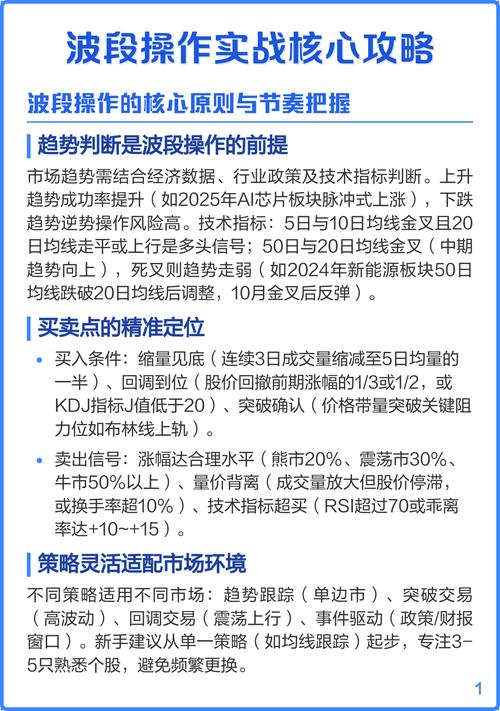 波段操作实战核心攻略

波段操作的核心原则与节奏把握

趋势判断是波段操作的前提

市场趋势需结合经济数据、行业政策及技术指标判断。上升趋势成功率提升（如2025年AI芯片板块脉冲式上涨），下跌趋势逆势操作风险高。技术指标：5日与10日均线金叉且20日均线走平或上行是多头信号；50日与20日均线金叉（中期趋势向上），死叉则趋势走弱（如2024年新能源板块50日均线跌破20日均线后调整，10月金叉后反弹）。

买卖点的精准定位

• 买入条件：缩量见底（连续3日成交量缩减至5日均量的一半）、回调到位（股价回撤前期涨幅的1/3或1/2，或KDJ指标J值低于20）、突破确认（价格带量突破关键阻力位如布林线上轨）。

• 卖出信号：涨幅达合理水平（熊市20%、震荡市30%、牛市50%以上）、量价背离（成交量放大但股价停滞，或换手率超10%）、技术指标超买（RSI超过70或乖离率达+10~+15）。

策略灵活适配市场环境

不同策略适用不同市场：趋势跟踪（单边市）、突破交易（高波动）、回调交易（震荡上行）、事件驱动（政策/财报窗口）。新手建议从单一策略（如均线跟踪）起步，专注3-5只熟悉个股，避免频繁更换。

1